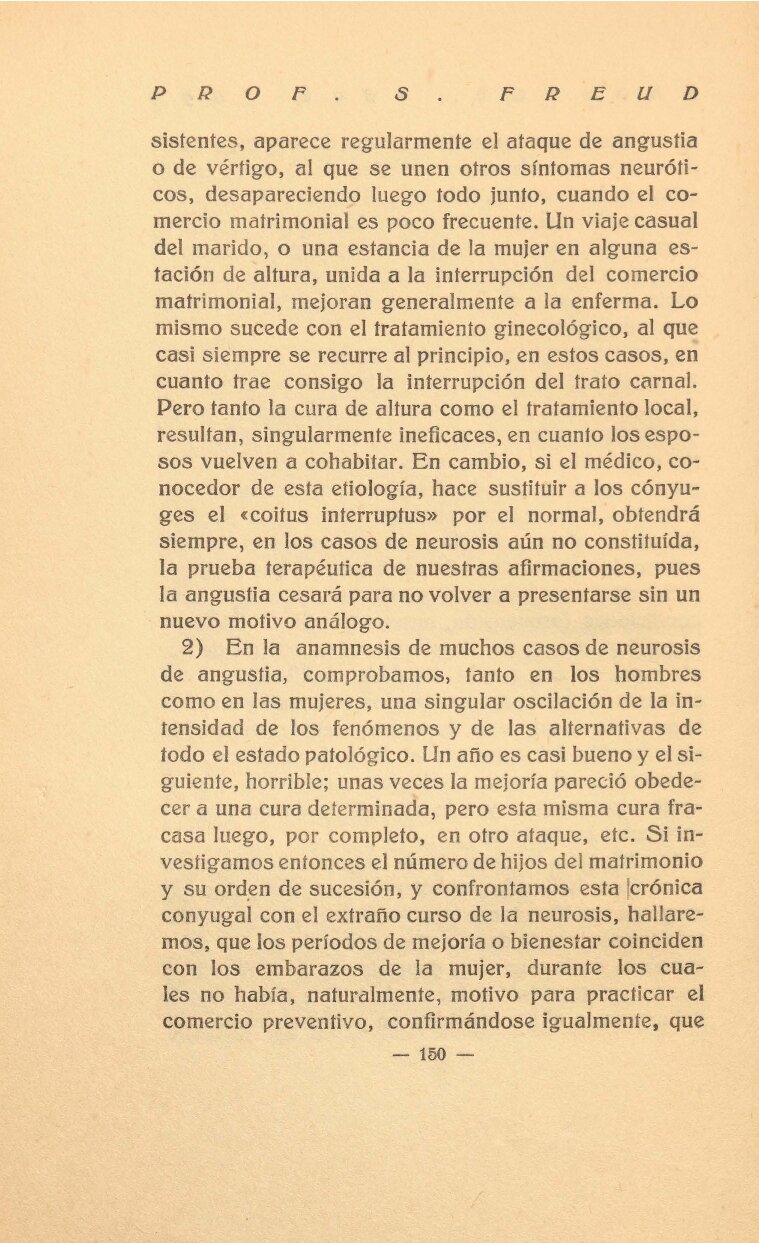 PROF. S. FREUD

sistentes, aparece regularmente el ataque de angustia o de vértigo, al que se unen otros síntomas neuróticos, desapareciendo luego todo junto, cuando el comercio matrimonial es poco frecuente. Un viaje casual del marido, o una estancia de la mujer en alguna estación de altura, unida a la interrupción del comercio matrimonial, mejoran generalmente a la enferma. Lo mismo sucede con el tratamiento ginecológico, al que casi siempre se recurre al principio, en estos casos, en cuanto trae consigo la interrupción del trato carnal. Pero tanto la cura de altura como el tratamiento local, resultan, singularmente ineficaces, en cuanto los esposos vuelven a cohabitar. En cambio, si el médico, conocedor de esta etiología, hace sustituir a los cónyuges el «coitus interruptus» por el normal, obtendrá siempre, en los casos de neurosis aún no constituída, la prueba terapéutica de nuestras afirmaciones, pues la angustia cesará para no volver a presentarse sin un nuevo motivo análogo.

2) En la anamnesis de muchos casos de neurosis de angustia, comprobamos, tanto en los hombres como en las mujeres, una singular oscilación de la intensidad de los fenómenos y de las alternativas de todo el estado patológico. Un año es casi bueno y el siguiente, horrible; unas veces la mejoría pareció obedecer a una cura determinada, pero esta misma cura fracasa luego, por completo, en otro ataque, etc. Si investigamos entonces el número de hijos del matrimonio y su orden de sucesión, y confrontamos esta crónica conyugal con el extraño curso de la neurosis, hallaremos, que los períodos de mejoría o bienestar coinciden con los embarazos de la mujer, durante los cuales no había, naturalmente, motivo para practicar el comercio preventivo, confirmándose igualmente, que

— 150 —